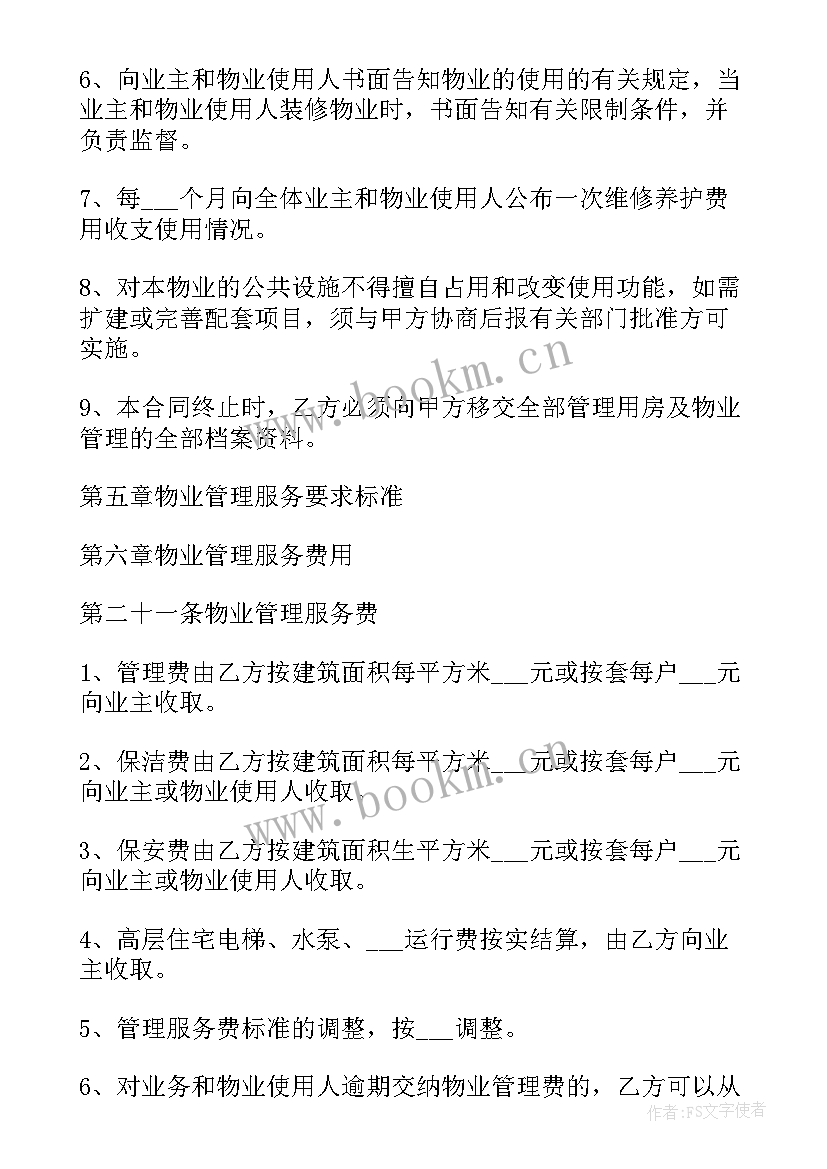 6、向业主和物业使用人书面告知物业的使用的有关规定，当业主和物业使用人装修物业时，书面告知有关限制条件，并负责监督。

7、每___个月向全体业主和物业使用人公布一次维修养护费用收支使用情况。

8、对本物业的公共设施不得擅自占用和改变使用功能，如需扩建或完善配套项目，须与甲方协商后报有关部门批准方可实施。

9、本合同终止时，乙方必须向甲方移交全部管理用房及物业管理的全部档案资料。

第五章物业管理服务要求标准

第六章物业管理服务费用

第二十一条物业管理服务费

1、管理费由乙方按建筑面积每平方米___元或按套每户___元向业主收取。

2、保洁费由乙方按建筑面积每平方米___元或按套每户___元向业主或物业使用人收取。

3、保安费由乙方按建筑面积生平方米___元或按套每户___元向业主或物业使用人收取。

4、高层住宅电梯、水泵、___运行费按实结算，由乙方向业主收取。

5、管理服务费标准的调整，按___调整。

6、对业务和物业使用人逾期交纳物业管理费的，乙方可以从

www.bookm.cn

www.bookm.cn

作者：FS文字使者